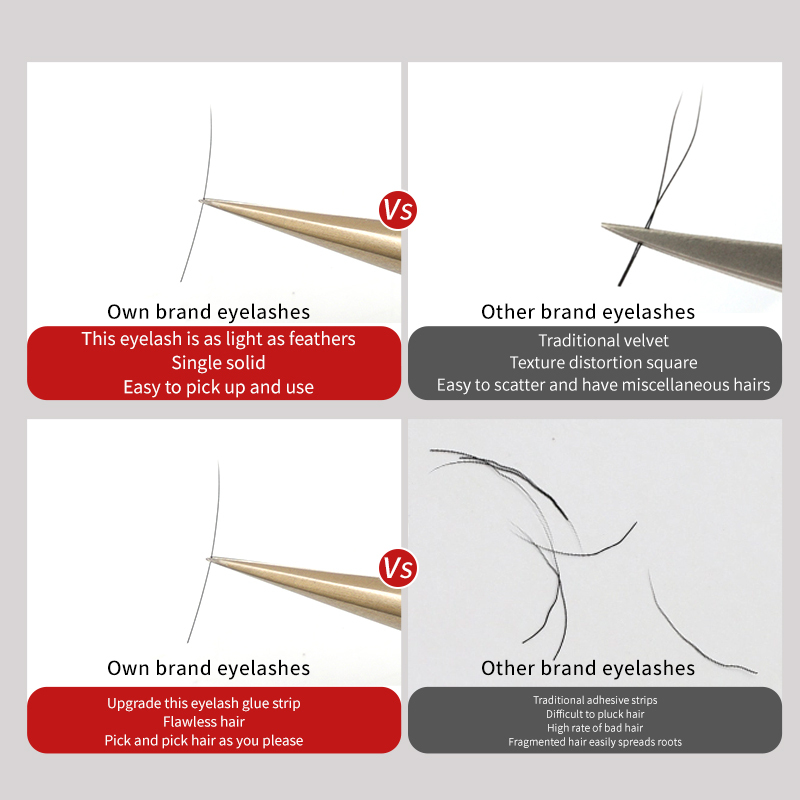 Own brand eyelashes

This eyelash is as light as feathers
Single solid
Easy to pick up and use

Vs

Other brand eyelashes

Traditional velvet
Texture distortion square
Easy to scatter and have miscellaneous hairs

Own brand eyelashes

Upgrade this eyelash glue strip
Flawless hair
Pick and pick hair as you please

Vs

Other brand eyelashes

Traditional adhesive strips
Difficult to pluck hair
High rate of bad hair
Fragmented hair easily spreads roots